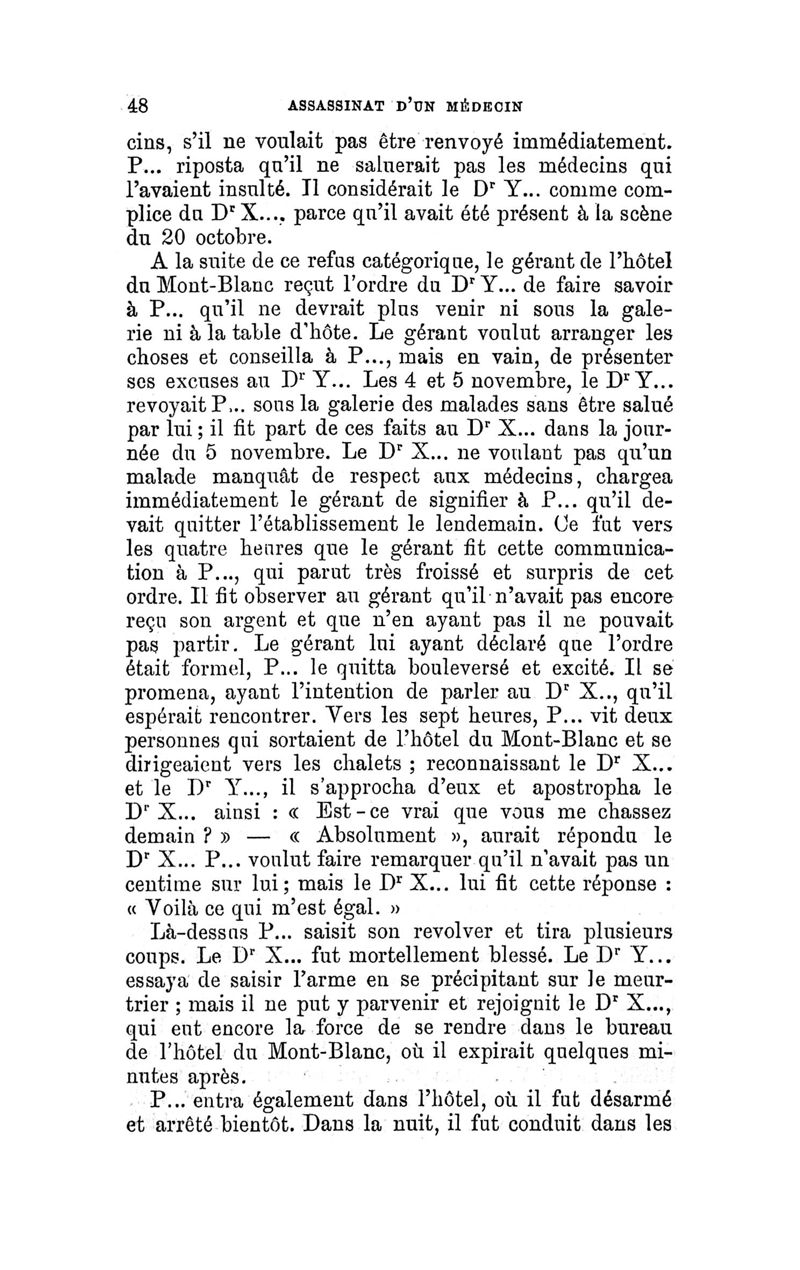 48 ASSASSINAT D'UN MÉDECIN

cins, s'il ne voulait pas être renvoyé immédiatement. P... riposta qu'il ne saluerait pas les médecins qui l'avaient insulté. Il considérait le Dr Y... comme complice du Dr X..., parce qu'il avait été présent à la scène du 20 octobre.

A la suite de ce refus catégorique, le gérant de l'hôtel du Mont-Blanc reçut l'ordre du Dr Y... de faire savoir à P... qu'il ne devrait plus venir ni sous la galerie ni à la table d'hôte. Le gérant voulut arranger les choses et conseilla à P..., mais en vain, de présenter ses excuses au Dr Y... Les 4 et 5 novembre, le Dr Y... revoyait P... sous la galerie des malades sans être salué par lui ; il fit part de ces faits au Dr X... dans la journée du 5 novembre. Le Dr X... ne voulant pas qu'un malade manquât de respect aux médecins, chargea immédiatement le gérant de signifier à P... qu'il devait quitter l'établissement le lendemain. Ce fut vers les quatre heures que le gérant fit cette communication à P..., qui parut très froissé et surpris de cet ordre. Il fit observer au gérant qu'il n'avait pas encore reçu son argent et que n'en ayant pas il ne pouvait pas partir. Le gérant lui ayant déclaré que l'ordre était formel, P... le quitta bouleversé et excité. Il se promena, ayant l'intention de parler au Dr X.., qu'il espérait rencontrer. Vers les sept heures, P... vit deux personnes qui sortaient de l'hôtel du Mont-Blanc et se dirigeaient vers les chalets ; reconnaissant le Dr X... et le Dr Y..., il s'approcha d'eux et apostropha le Dr X... ainsi : « Est-ce vrai que vous me chassez demain ? » — « Absolument », aurait répondu le Dr X... P... voulut faire remarquer qu'il n'avait pas un centime sur lui ; mais le Dr X... lui fit cette réponse : « Voilà ce qui m'est égal. »

Là-dessus P... saisit son revolver et tira plusieurs coups. Le Dr X... fut mortellement blessé. Le Dr Y... essaya de saisir l'arme en se précipitant sur le meurtrier ; mais il ne put y parvenir et rejoignit le Dr X..., qui eut encore la force de se rendre dans le bureau de l'hôtel du Mont-Blanc, où il expirait quelques minutes après.

P... entra également dans l'hôtel, où il fut désarmé et arrêté bientôt. Dans la nuit, il fut conduit dans les